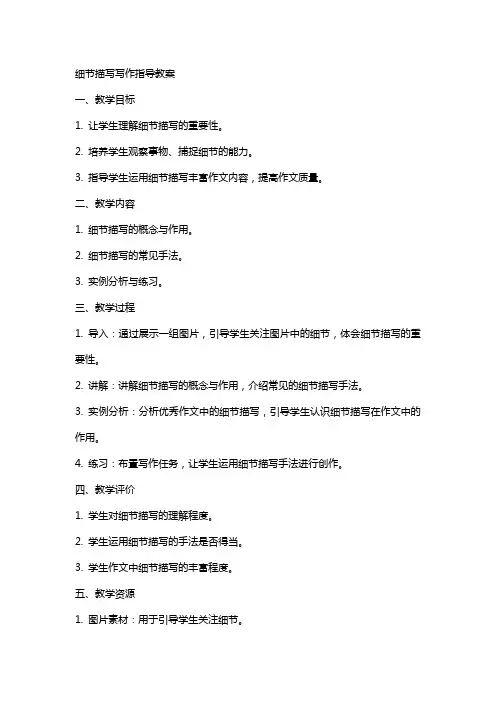 细节描写写作指导教案

一、教学目标

1. 让学生理解细节描写的重要性。

2. 培养学生观察事物、捕捉细节的能力。

3. 指导学生运用细节描写丰富作文内容，提高作文质量。

二、教学内容

1. 细节描写的概念与作用。

2. 细节描写的常见手法。

3. 实例分析与练习。

三、教学过程

1. 导入：通过展示一组图片，引导学生关注图片中的细节，体会细节描写的重要性。

2. 讲解：讲解细节描写的概念与作用，介绍常见的细节描写手法。

3. 实例分析：分析优秀作文中的细节描写，引导学生认识细节描写在作文中的作用。

4. 练习：布置写作任务，让学生运用细节描写手法进行创作。

四、教学评价

1. 学生对细节描写的理解程度。

2. 学生运用细节描写的手法是否得当。

3. 学生作文中细节描写的丰富程度。

五、教学资源

1. 图片素材：用于引导学生关注细节。